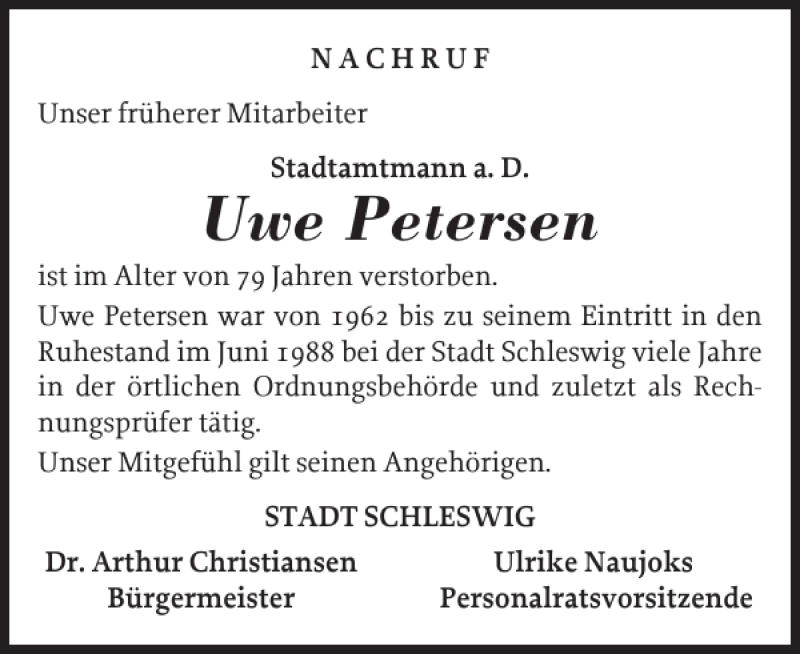 NACHRUF

Unser früherer Mitarbeiter

Stadtamtmann a. D.

Uwe Petersen

ist im Alter von 79 Jahren verstorben.

Uwe Petersen war von 1962 bis zu seinem Eintritt in den Ruhestand im Juni 1988 bei der Stadt Schleswig viele Jahre in der örtlichen Ordnungsbehörde und zuletzt als Rechnungsprüfer tätig.

Unser Mitgefühl gilt seinen Angehörigen.

STADT SCHLESWIG

Dr. Arthur Christiansen
Bürgermeister

Ulrike Naujoks
Personalratsvorsitzende